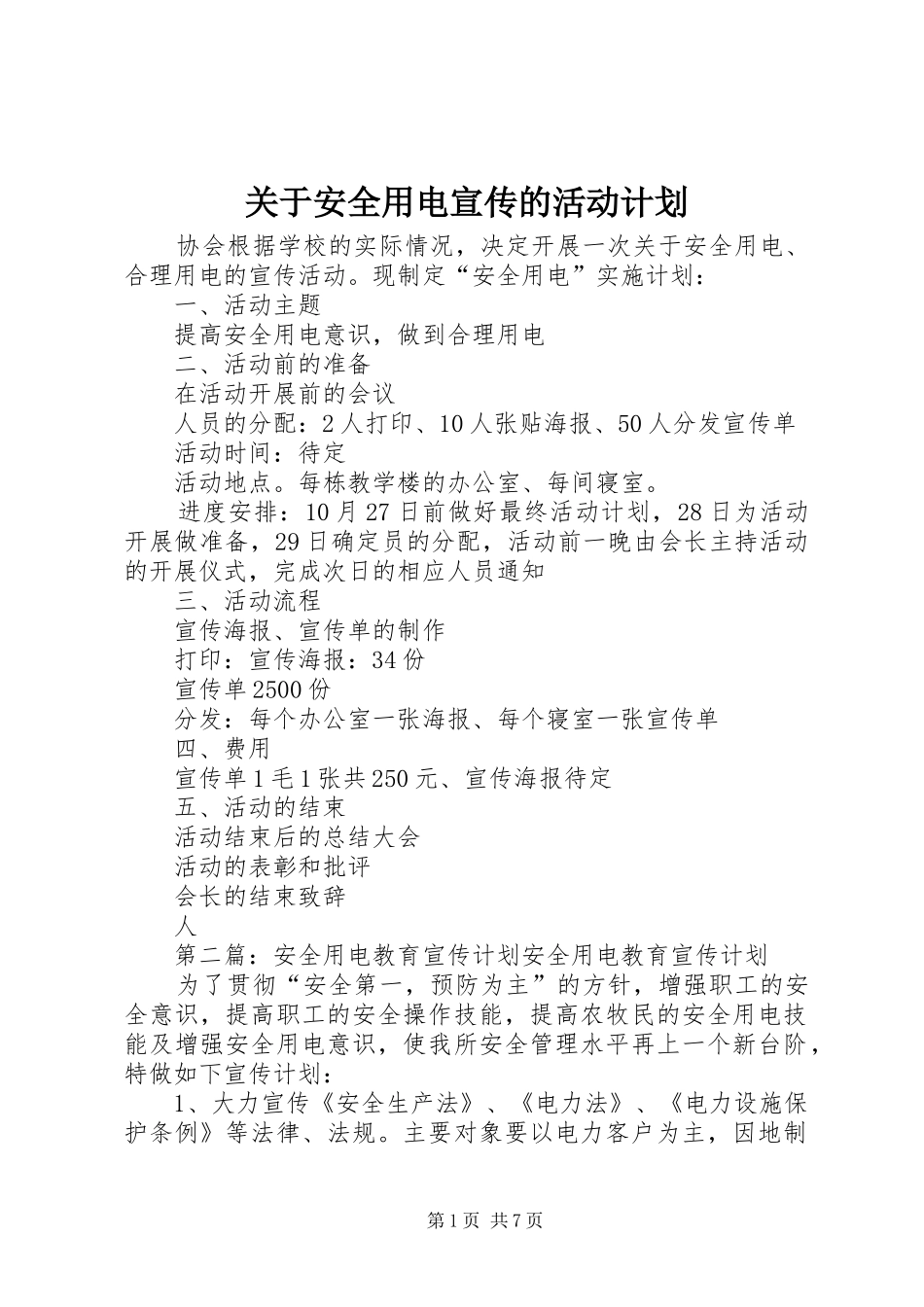 关于安全用电宣传的活动计划

协会根据学校的实际情况，决定开展一次关于安全用电、合理用电的宣传活动。现制定“安全用电”实施计划：

一、活动主题

提高安全用电意识，做到合理用电

二、活动前的准备

在活动开展前的会议

人员的分配：2人打印、10人张贴海报、50人分发宣传单

活动时间：待定

活动地点。每栋教学楼的办公室、每间寝室。

进度安排：10月27日前做好最终活动计划，28日为活动开展做准备，29日确定员的分配，活动前一晚由会长主持活动的开展仪式，完成次日的相应人员通知

三、活动流程

宣传海报、宣传单的制作

打印：宣传海报：34份

宣传单2500份

分发：每个办公室一张海报、每个寝室一张宣传单

四、费用

宣传单1毛1张共250元、宣传海报待定

五、活动的结束

活动结束后的总结大会

活动的表彰和批评

会长的结束致辞

人

第二篇：安全用电教育宣传计划安全用电教育宣传计划

为了贯彻“安全第一，预防为主”的方针，增强职工的安全意识，提高职工的安全操作技能，提高农牧民的安全用电技能及增强安全用电意识，使我所安全管理水平再上一个新台阶，特做如下宣传计划：

1、大力宣传《安全生产法》、《电力法》、《电力设施保护条例》等法律、法规。主要对象要以电力客户为主，因地制

第1页 共7页